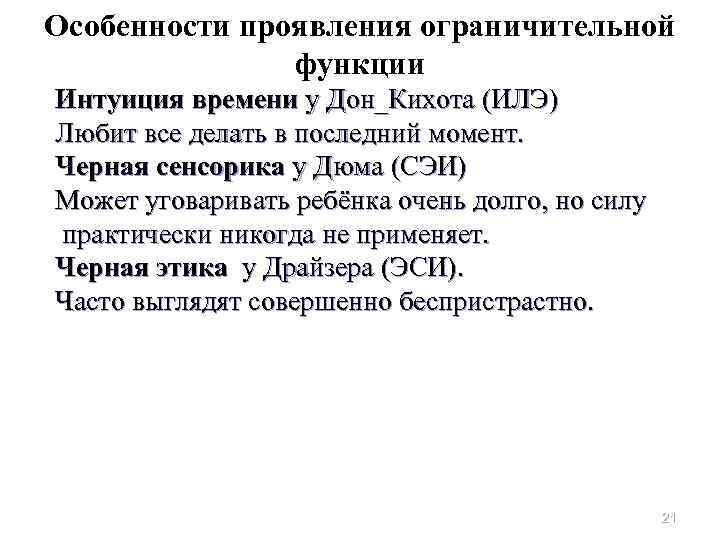 Особенности проявления ограничительной функции

Интуиция времени у Дон_Кихота (ИЛЭ)

Любит все делать в последний момент.

Черная сенсорика у Дюма (СЭИ)

Может уговаривать ребёнка очень долго, но силу практически никогда не применяет.

Черная этика у Драйзера (ЭСИ).

Часто выглядят совершенно беспристрастно.

21